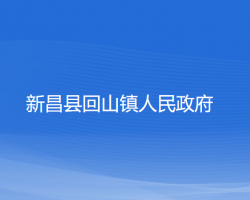 新昌县回山镇人民政府